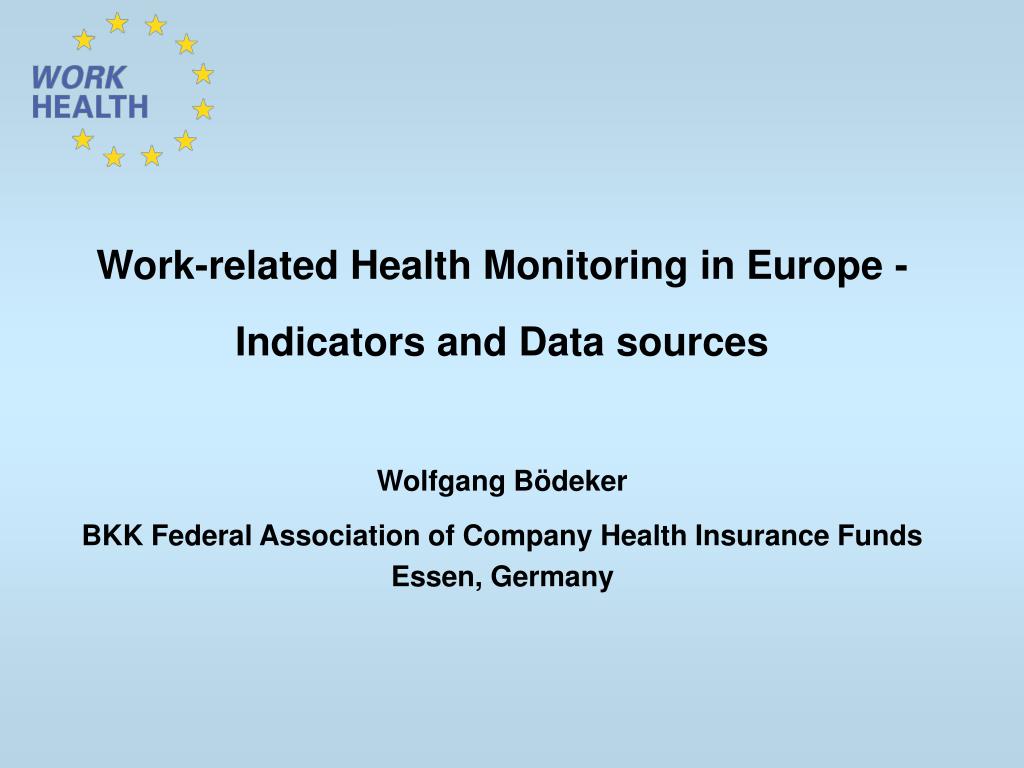 WORK
HEALTH

Work-related Health Monitoring in Europe -

Indicators and Data sources

Wolfgang Bödeker

BKK Federal Association of Company Health Insurance Funds
Essen, Germany